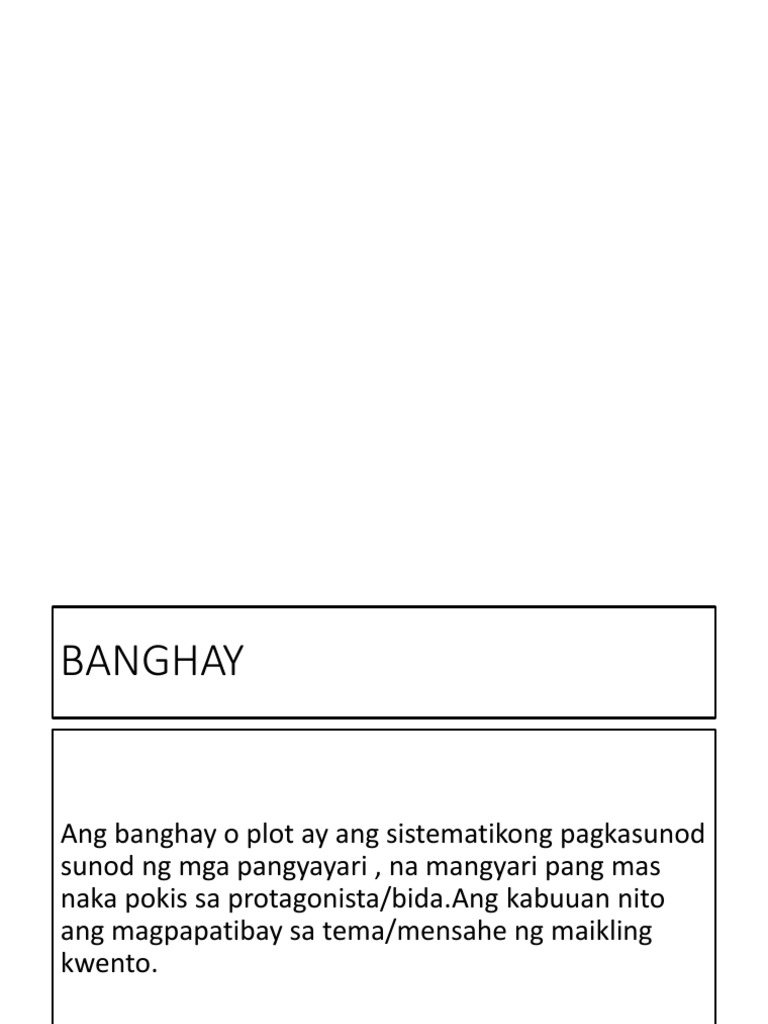 BANGHAY

Ang banghay o plot ay ang sistematikong pagkasunod sunod ng mga pangyayari , na mangyari pang mas naka pokis sa protagonista/bida.Ang kabuuan nito ang magpapatibay sa tema/mensahe ng maikling kwento.